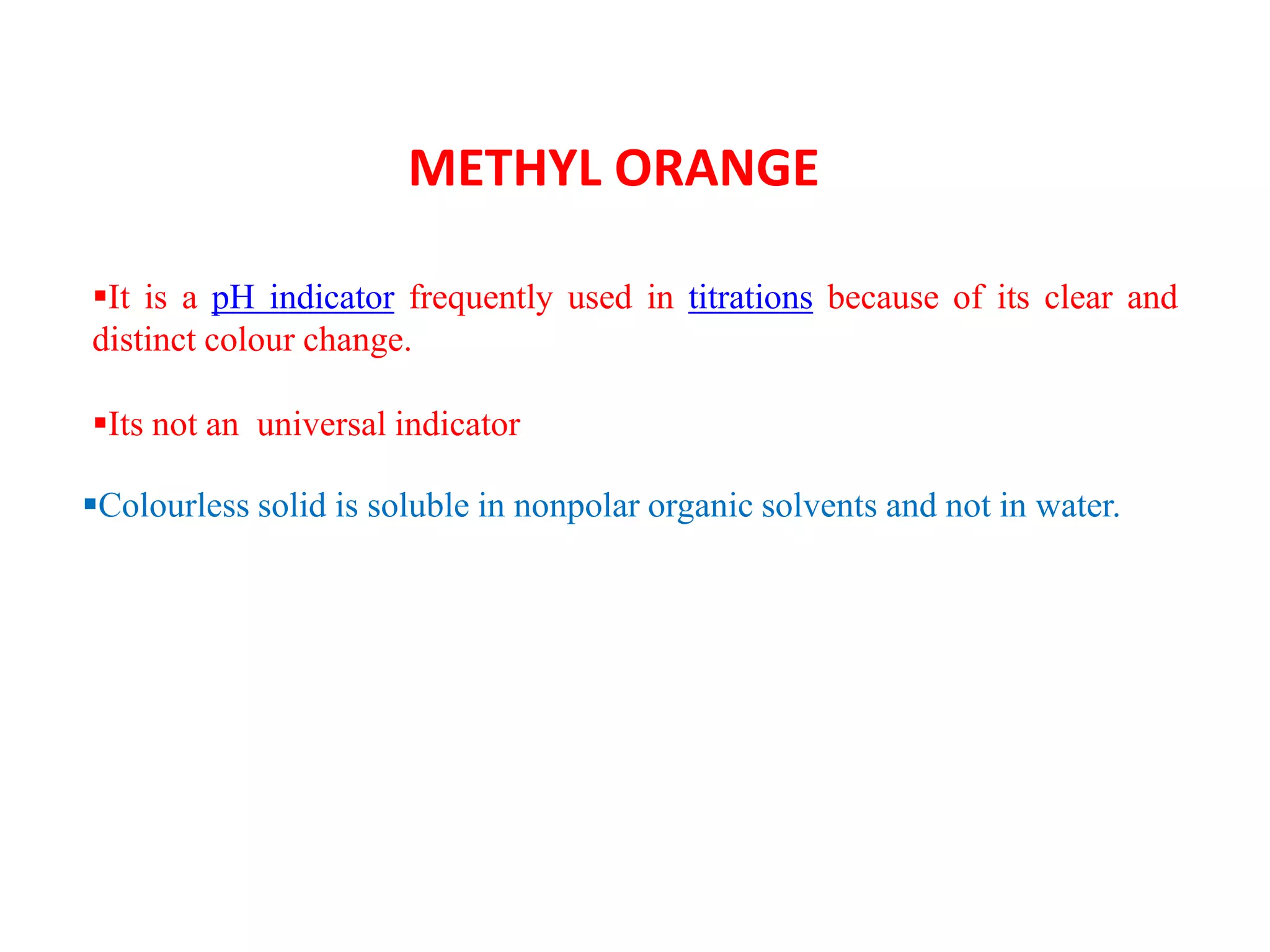 METHYL ORANGE

▪It is a pH indicator frequently used in titrations because of its clear and distinct colour change.

▪Its not an universal indicator

▪Colourless solid is soluble in nonpolar organic solvents and not in water.